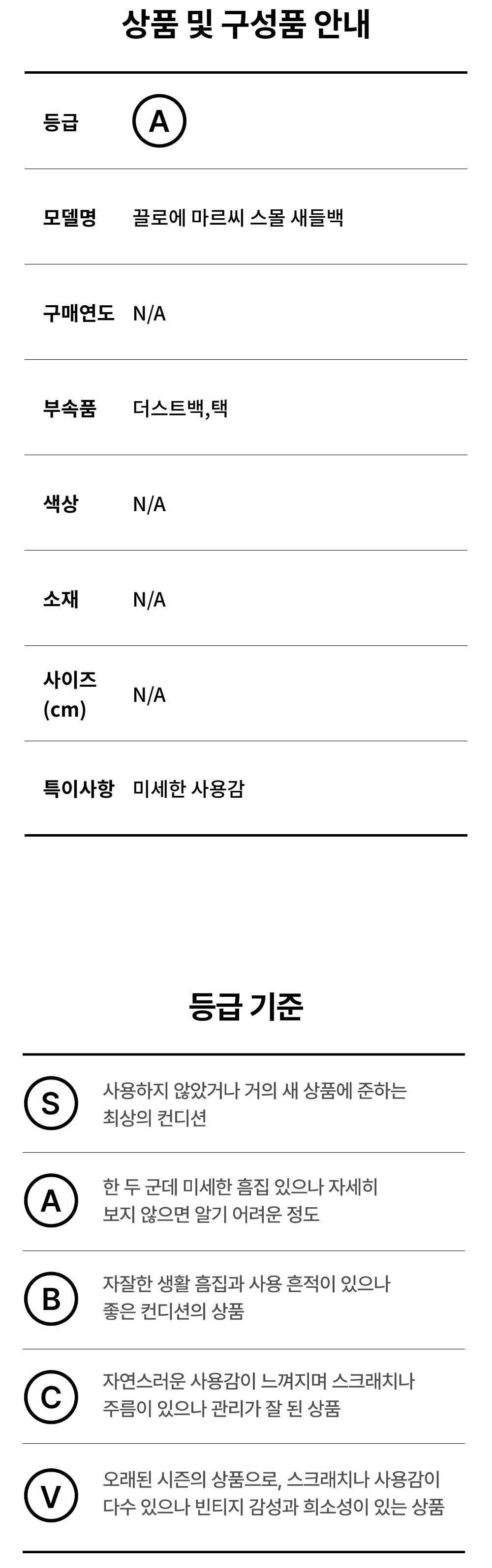 상품 및 구성품 안내

등급 A

모델명 끌로에 마르씨 스몰 새들백

구매연도 N/A

부속품 더스트백,택

색상 N/A

소재 N/A

사이즈 (cm) N/A

특이사항 미세한 사용감

등급 기준

S 사용하지 않았거나 거의 새 상품에 준하는 최상의 컨디션

A 한 두 군데 미세한 흠집 있으나 자세히 보지 않으면 알기 어려운 정도

B 자잘한 생활 흠집과 사용 흔적이 있으나 좋은 컨디션의 상품

C 자연스러운 사용감이 느껴지며 스크래치나 주름이 있으나 관리가 잘 된 상품

V 오래된 시즌의 상품으로, 스크래치나 사용감이 다수 있으나 빈티지 감성과 희소성이 있는 상품